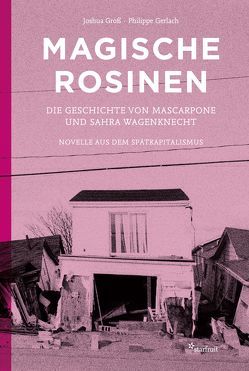 Joshua Groß · Philippe Gerlach

MAGISCHE ROSINEN

DIE GESCHICHTE VON MASCARPONE UND SAHRA WAGENKNECHT

NOVELLE AUS DEM SPÄTKAPITALISMUS

starfruit